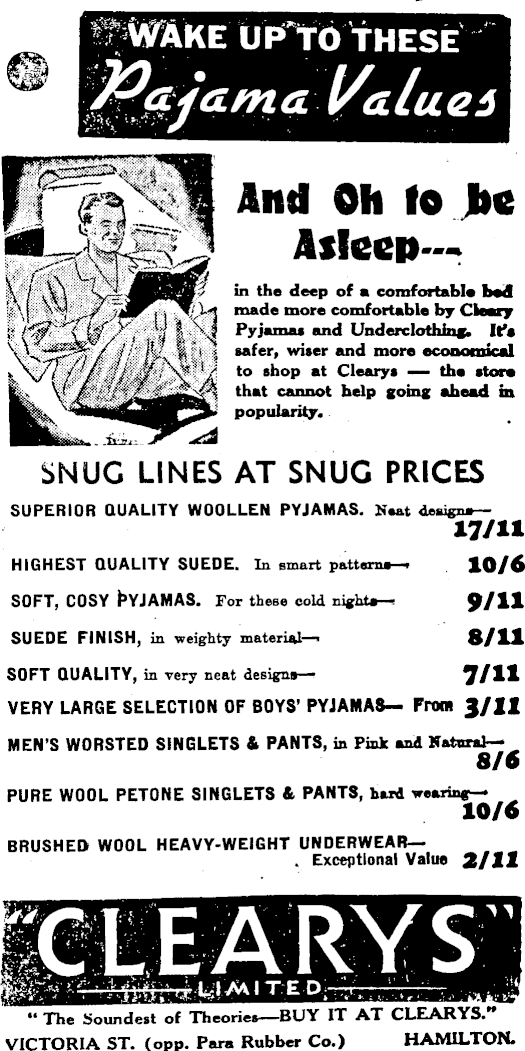 WAKE UP TO THESE
Pajama Values

And Oh to be Asleep---

in the deep of a comfortable bed made more comfortable by Cleary Pyjamas and Underclothing. It's safer, wiser and more economical to shop at Clearys — the store that cannot help going ahead in popularity.

SNUG LINES AT SNUG PRICES

SUPERIOR QUALITY WOOLLEN PYJAMAS. Neat designs— 17/11

HIGHEST QUALITY SUEDE. In smart patterns— 10/6

SOFT, COSY PYJAMAS. For these cold nights— 9/11

SUEDE FINISH, in weighty material— 8/11

SOFT QUALITY, in very neat designs— 7/11

VERY LARGE SELECTION OF BOYS' PYJAMAS— From 3/11

MEN'S WORSTED SINGLETS & PANTS, in Pink and Natural— 8/6

PURE WOOL PETONE SINGLETS & PANTS, hard wearing— 10/6

BRUSHED WOOL HEAVY-WEIGHT UNDERWEAR— Exceptional Value 2/11

"CLEARYS"
LIMITED

"The Soundest of Theories—BUY IT AT CLEARYS."

VICTORIA ST. (opp. Para Rubber Co.) HAMILTON.